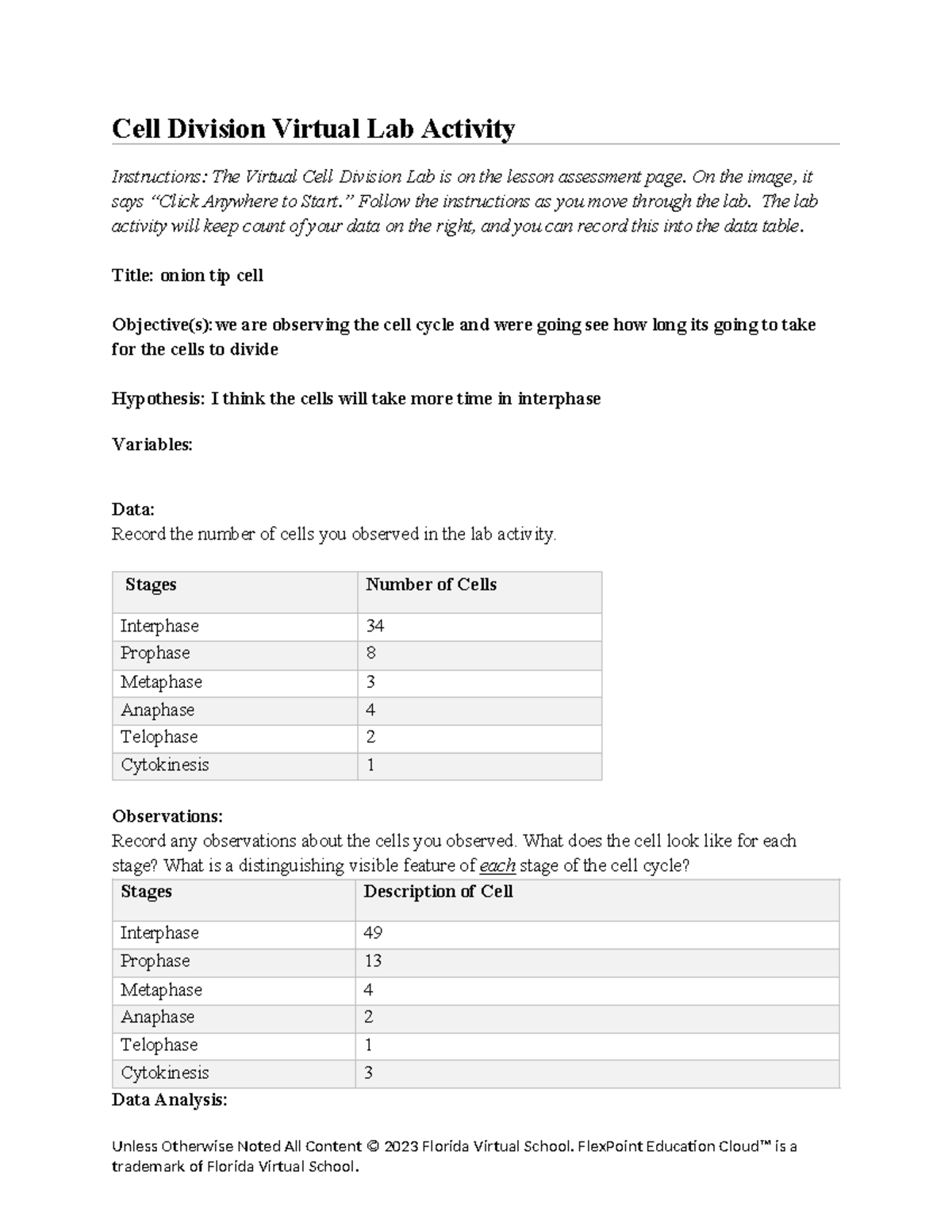 Cell Division Virtual Lab Activity

Instructions: The Virtual Cell Division Lab is on the lesson assessment page. On the image, it says "Click Anywhere to Start." Follow the instructions as you move through the lab. The lab activity will keep count of your data on the right, and you can record this into the data table.

Title: onion tip cell

Objective(s): we are observing the cell cycle and were going see how long its going to take for the cells to divide

Hypothesis: I think the cells will take more time in interphase

Variables:

Data:
Record the number of cells you observed in the lab activity.

| Stages | Number of Cells |
|---|---|
| Interphase | 34 |
| Prophase | 8 |
| Metaphase | 3 |
| Anaphase | 4 |
| Telophase | 2 |
| Cytokinesis | 1 |

Observations:
Record any observations about the cells you observed. What does the cell look like for each stage? What is a distinguishing visible feature of each stage of the cell cycle?

| Stages | Description of Cell |
|---|---|
| Interphase | 49 |
| Prophase | 13 |
| Metaphase | 4 |
| Anaphase | 2 |
| Telophase | 1 |
| Cytokinesis | 3 |

Data Analysis:

Unless Otherwise Noted All Content © 2023 Florida Virtual School. FlexPoint Education Cloud™ is a trademark of Florida Virtual School.